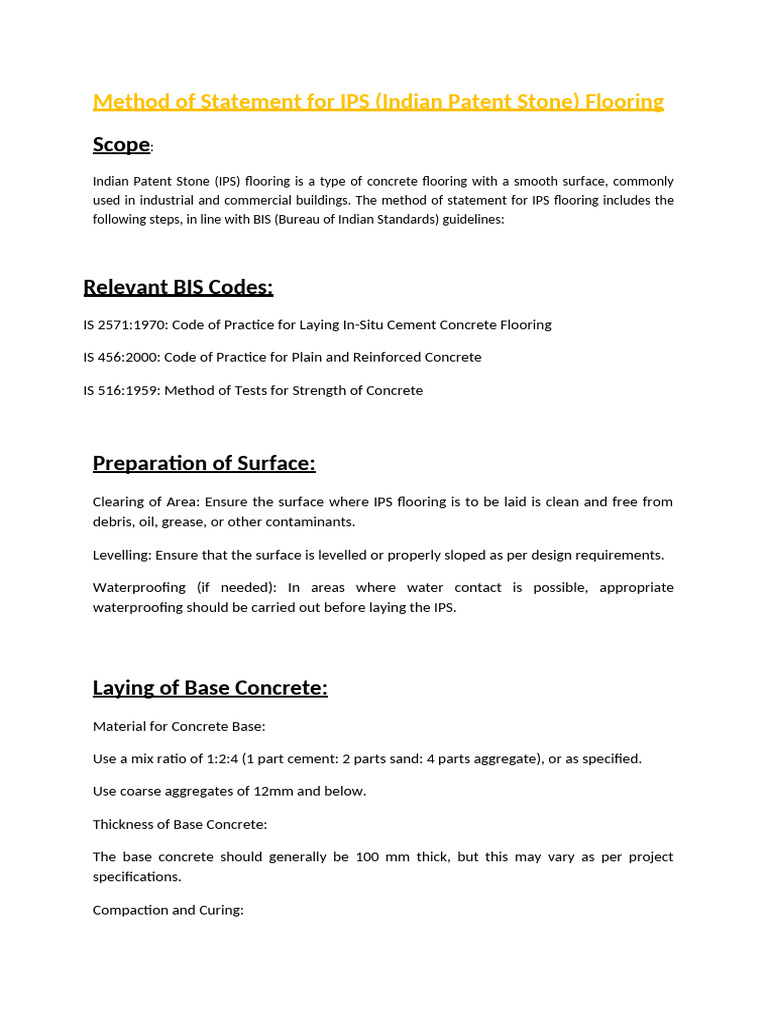 Method of Statement for IPS (Indian Patent Stone) Flooring

Scope:

Indian Patent Stone (IPS) flooring is a type of concrete flooring with a smooth surface, commonly used in industrial and commercial buildings. The method of statement for IPS flooring includes the following steps, in line with BIS (Bureau of Indian Standards) guidelines:

Relevant BIS Codes:

IS 2571:1970: Code of Practice for Laying In-Situ Cement Concrete Flooring

IS 456:2000: Code of Practice for Plain and Reinforced Concrete

IS 516:1959: Method of Tests for Strength of Concrete

Preparation of Surface:

Clearing of Area: Ensure the surface where IPS flooring is to be laid is clean and free from debris, oil, grease, or other contaminants.

Levelling: Ensure that the surface is levelled or properly sloped as per design requirements.

Waterproofing (if needed): In areas where water contact is possible, appropriate waterproofing should be carried out before laying the IPS.

Laying of Base Concrete:

Material for Concrete Base:

Use a mix ratio of 1:2:4 (1 part cement: 2 parts sand: 4 parts aggregate), or as specified.

Use coarse aggregates of 12mm and below.

Thickness of Base Concrete:

The base concrete should generally be 100 mm thick, but this may vary as per project specifications.

Compaction and Curing: